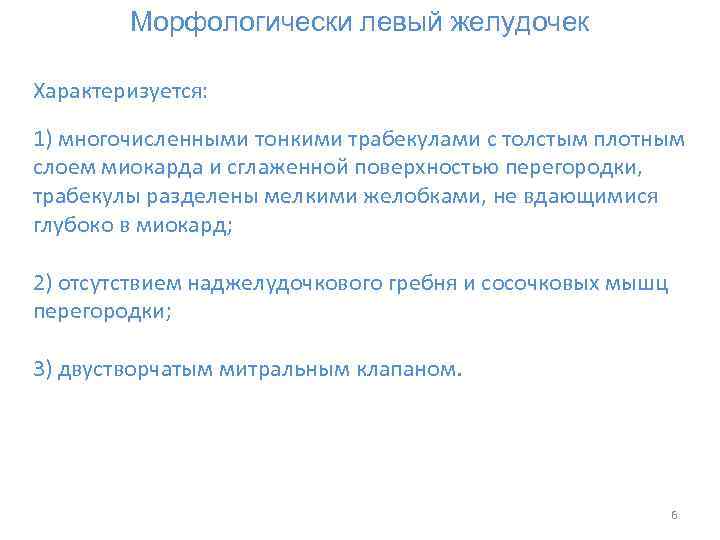 Морфологически левый желудочек

Характеризуется:

1) многочисленными тонкими трабекулами с толстым плотным слоем миокарда и сглаженной поверхностью перегородки, трабекулы разделены мелкими желобками, не вдающимися глубоко в миокард;

2) отсутствием наджелудочкового гребня и сосочковых мышц перегородки;

3) двустворчатым митральным клапаном.

6